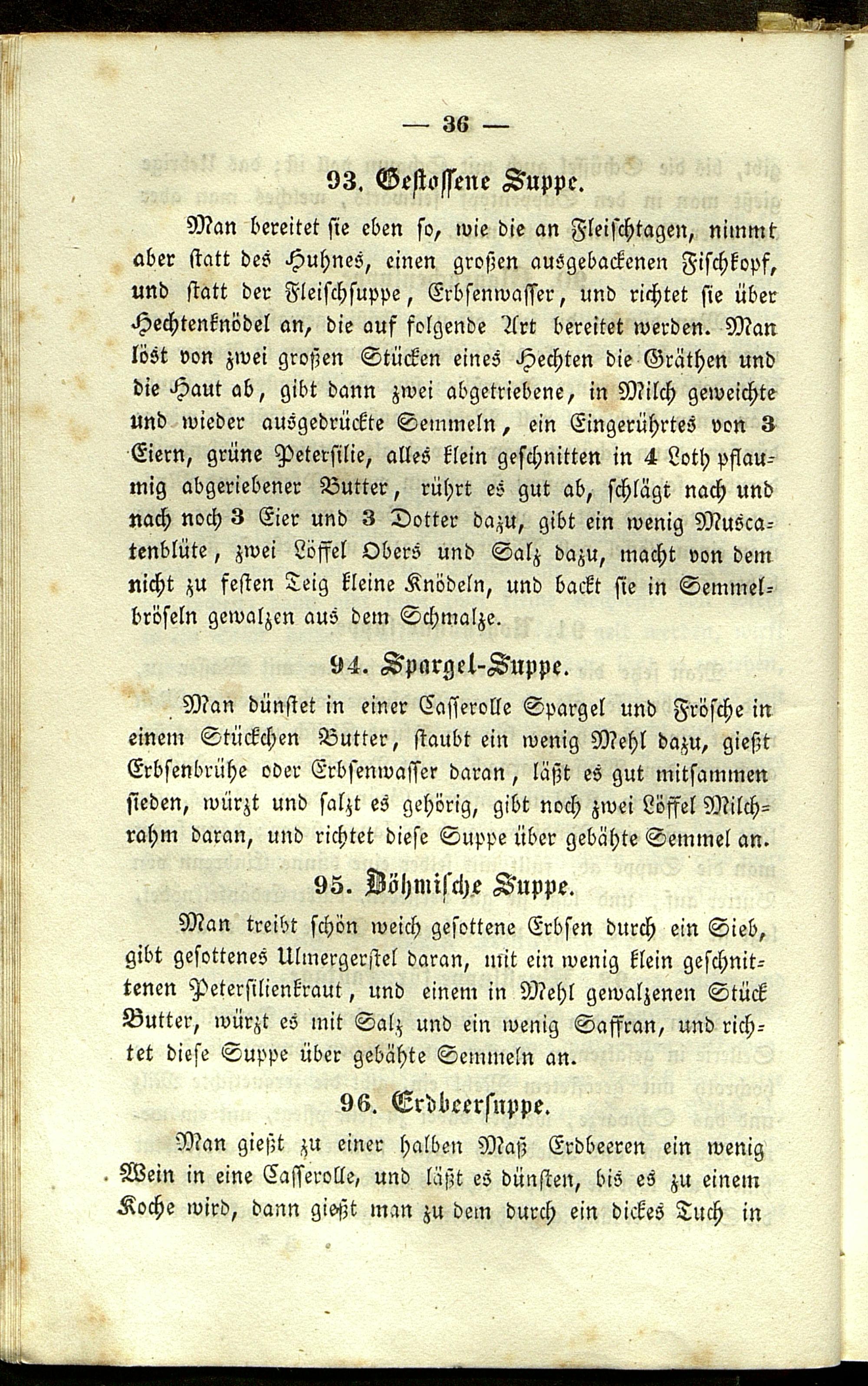 — 36 —

93. Gestossene Suppe.

Man bereitet sie eben so, wie die an Fleischtagen, nimmt aber statt des Huhnes, einen großen ausgebackenen Fischkopf, und statt der Fleischsuppe, Erbsenwasser, und richtet sie über Hechtenknödel an, die auf folgende Art bereitet werden. Man löst von zwei großen Stücken eines Hechten die Gräthen und die Haut ab, gibt dann zwei abgetriebene, in Milch geweichte und wieder ausgedrückte Semmeln, ein Eingerührtes von 3 Eiern, grüne Petersilie, alles klein geschnitten in 4 Loth pflaumig abgeriebener Butter, rührt es gut ab, schlägt nach und nach noch 3 Eier und 3 Dotter dazu, gibt ein wenig Muscatenblüte, zwei Löffel Obers und Salz dazu, macht von dem nicht zu festen Teig kleine Knödeln, und backt sie in Semmelbröseln gewalzen aus dem Schmalze.

94. Spargel-Suppe.

Man dünstet in einer Casserolle Spargel und Frösche in einem Stückchen Butter, staubt ein wenig Mehl dazu, gießt Erbsenbrühe oder Erbsenwasser daran, läßt es gut mitsammen sieden, würzt und salzt es gehörig, gibt noch zwei Löffel Milchrahm daran, und richtet diese Suppe über gebähte Semmel an.

95. Böhmische Suppe.

Man treibt schön weich gesottene Erbsen durch ein Sieb, gibt gesottenes Ulmergerstel daran, mit ein wenig klein geschnittenen Petersilienkraut, und einem in Mehl gewalzenen Stück Butter, würzt es mit Salz und ein wenig Saffran, und richtet diese Suppe über gebähte Semmeln an.

96. Erdbeersuppe.

Man gießt zu einer halben Maß Erdbeeren ein wenig Wein in eine Casserolle, und läßt es dünsten, bis es zu einem Koche wird, dann gießt man zu dem durch ein dickes Tuch in